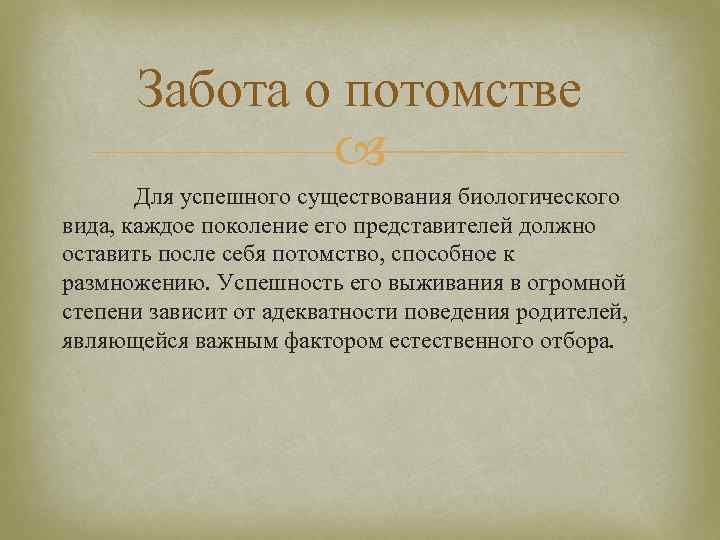 Забота о потомстве

Для успешного существования биологического вида, каждое поколение его представителей должно оставить после себя потомство, способное к размножению. Успешность его выживания в огромной степени зависит от адекватности поведения родителей, являющейся важным фактором естественного отбора.